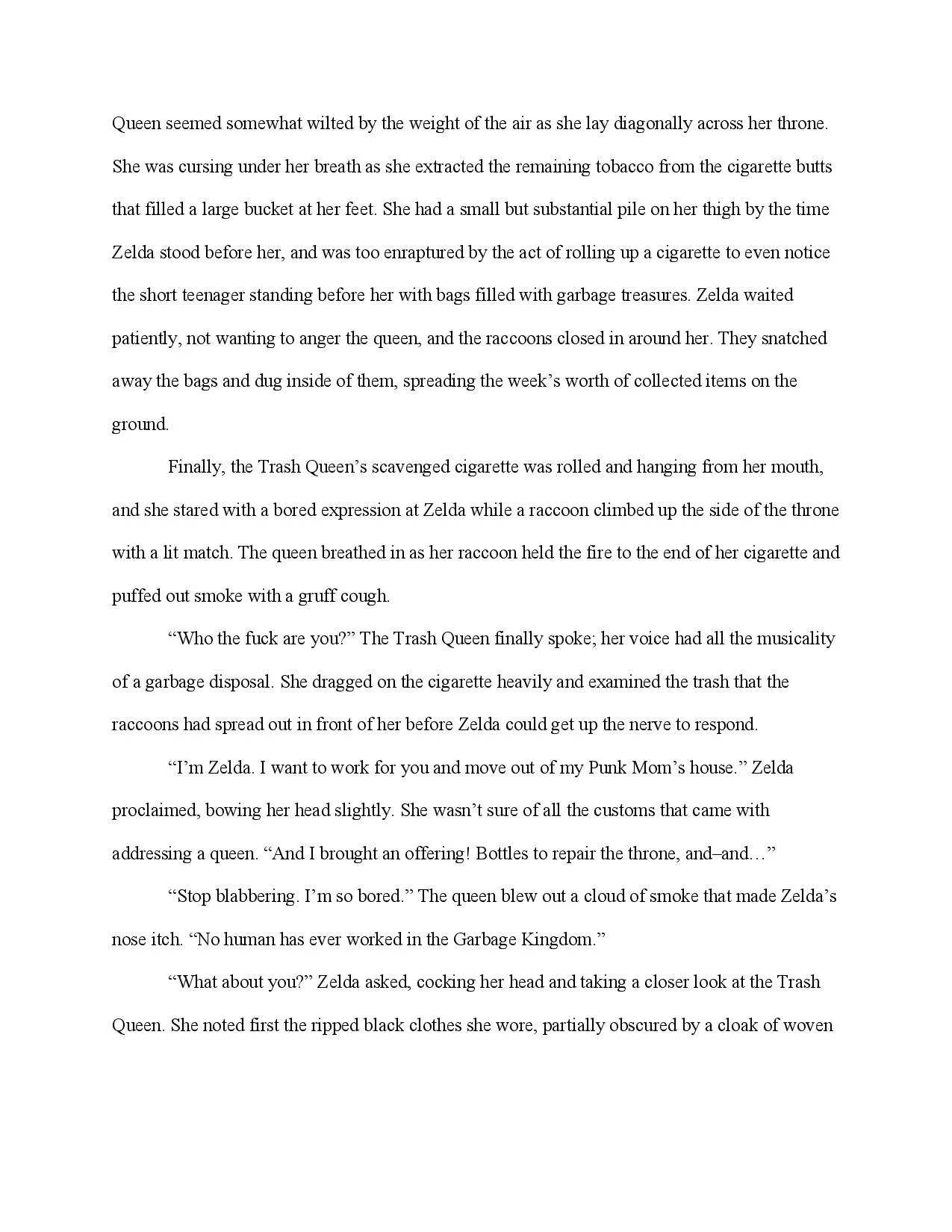 Queen seemed somewhat wilted by the weight of the air as she lay diagonally across her throne. She was cursing under her breath as she extracted the remaining tobacco from the cigarette butts that filled a large bucket at her feet. She had a small but substantial pile on her thigh by the time Zelda stood before her, and was too enraptured by the act of rolling up a cigarette to even notice the short teenager standing before her with bags filled with garbage treasures. Zelda waited patiently, not wanting to anger the queen, and the raccoons closed in around her. They snatched away the bags and dug inside of them, spreading the week's worth of collected items on the ground.

Finally, the Trash Queen's scavenged cigarette was rolled and hanging from her mouth, and she stared with a bored expression at Zelda while a raccoon climbed up the side of the throne with a lit match. The queen breathed in as her raccoon held the fire to the end of her cigarette and puffed out smoke with a gruff cough.

"Who the fuck are you?" The Trash Queen finally spoke; her voice had all the musicality of a garbage disposal. She dragged on the cigarette heavily and examined the trash that the raccoons had spread out in front of her before Zelda could get up the nerve to respond.

"I'm Zelda. I want to work for you and move out of my Punk Mom's house." Zelda proclaimed, bowing her head slightly. She wasn't sure of all the customs that came with addressing a queen. "And I brought an offering! Bottles to repair the throne, and–and…"

"Stop blabbering. I'm so bored." The queen blew out a cloud of smoke that made Zelda's nose itch. "No human has ever worked in the Garbage Kingdom."

"What about you?" Zelda asked, cocking her head and taking a closer look at the Trash Queen. She noted first the ripped black clothes she wore, partially obscured by a cloak of woven